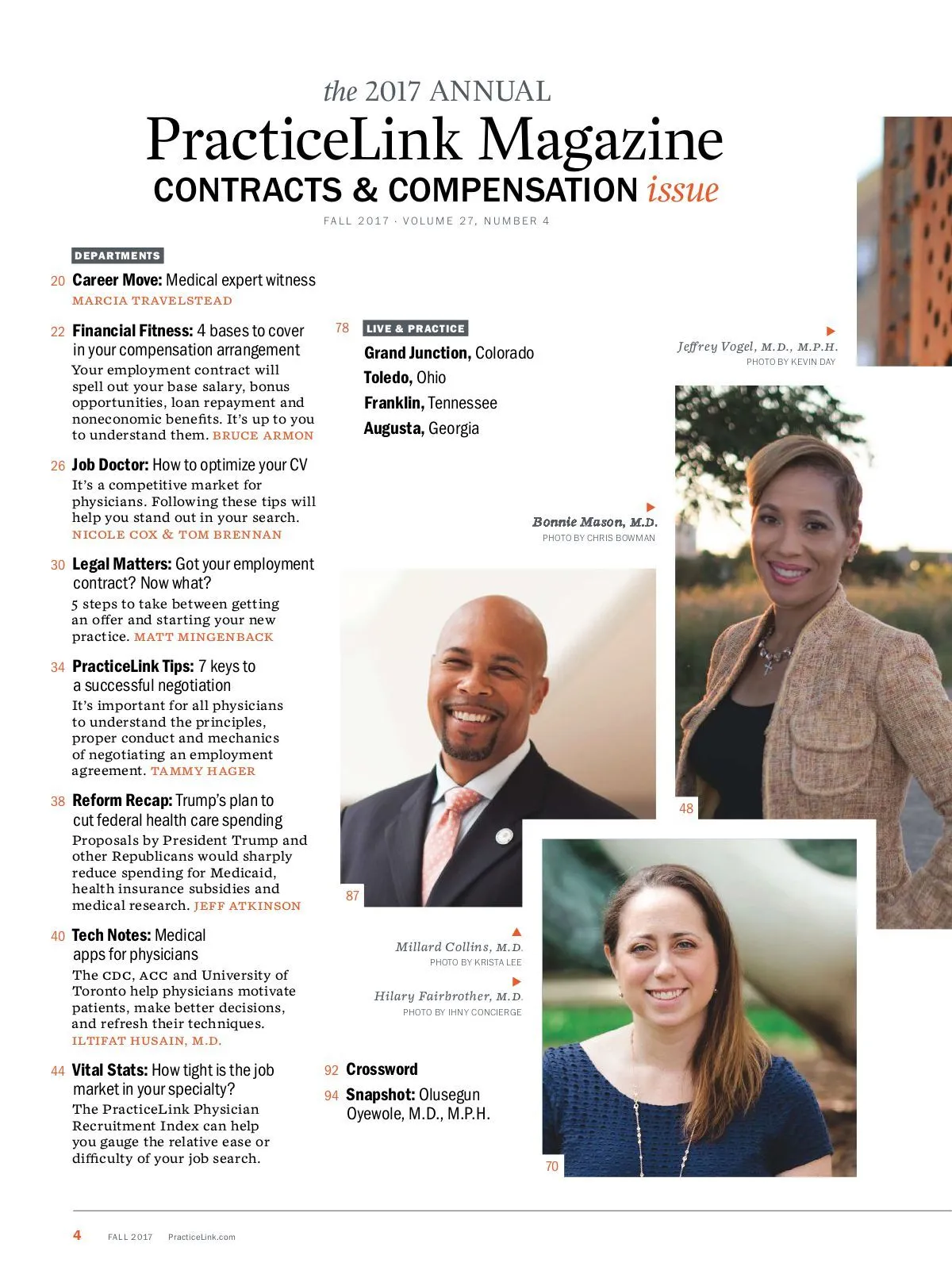 the 2017 ANNUAL
PracticeLink Magazine
CONTRACTS & COMPENSATION issue
FALL 2017 · VOLUME 27, NUMBER 4

DEPARTMENTS

20 Career Move: Medical expert witness
MARCIA TRAVELSTEAD

22 Financial Fitness: 4 bases to cover in your compensation arrangement
Your employment contract will spell out your base salary, bonus opportunities, loan repayment and noneconomic benefits. It's up to you to understand them. BRUCE ARMON

26 Job Doctor: How to optimize your CV
It's a competitive market for physicians. Following these tips will help you stand out in your search. NICOLE COX & TOM BRENNAN

30 Legal Matters: Got your employment contract? Now what?
5 steps to take between getting an offer and starting your new practice. MATT MINGENBACK

34 PracticeLink Tips: 7 keys to a successful negotiation
It's important for all physicians to understand the principles, proper conduct and mechanics of negotiating an employment agreement. TAMMY HAGER

38 Reform Recap: Trump's plan to cut federal health care spending
Proposals by President Trump and other Republicans would sharply reduce spending for Medicaid, health insurance subsidies and medical research. JEFF ATKINSON

40 Tech Notes: Medical apps for physicians
The CDC, ACC and University of Toronto help physicians motivate patients, make better decisions, and refresh their techniques. ILTIFAT HUSAIN, M.D.

44 Vital Stats: How tight is the job market in your specialty?
The PracticeLink Physician Recruitment Index can help you gauge the relative ease or difficulty of your job search.

78 LIVE & PRACTICE
Grand Junction, Colorado
Toledo, Ohio
Franklin, Tennessee
Augusta, Georgia

Jeffrey Vogel, M.D., M.P.H.
PHOTO BY KEVIN DAY

Bonnie Mason, M.D.
PHOTO BY CHRIS BOWMAN

48

87

Millard Collins, M.D.
PHOTO BY KRISTA LEE

Hilary Fairbrother, M.D.
PHOTO BY IHNY CONCIERGE

92 Crossword
94 Snapshot: Olusegun Oyewole, M.D., M.P.H.

70

4 FALL 2017 PracticeLink.com